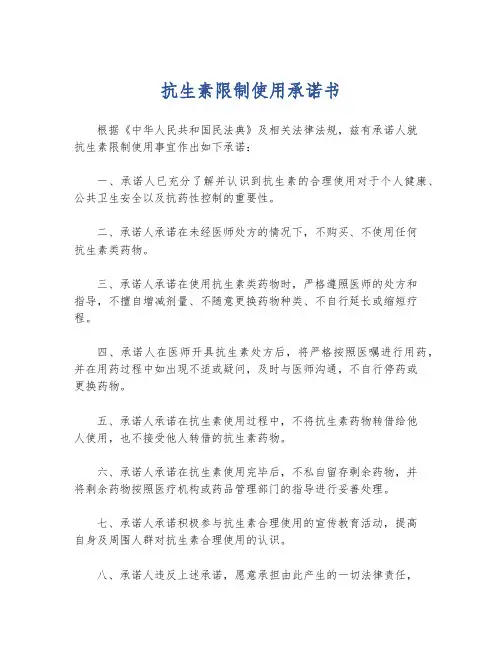 抗生素限制使用承诺书

根据《中华人民共和国民法典》及相关法律法规，兹有承诺人就抗生素限制使用事宜作出如下承诺：

一、承诺人已充分了解并认识到抗生素的合理使用对于个人健康、公共卫生安全以及抗药性控制的重要性。

二、承诺人承诺在未经医师处方的情况下，不购买、不使用任何抗生素类药物。

三、承诺人承诺在使用抗生素类药物时，严格遵照医师的处方和指导，不擅自增减剂量、不随意更换药物种类、不自行延长或缩短疗程。

四、承诺人在医师开具抗生素处方后，将严格按照医嘱进行用药，并在用药过程中如出现不适或疑问，及时与医师沟通，不自行停药或更换药物。

五、承诺人承诺在抗生素使用过程中，不将抗生素药物转借给他人使用，也不接受他人转借的抗生素药物。

六、承诺人承诺在抗生素使用完毕后，不私自留存剩余药物，并将剩余药物按照医疗机构或药品管理部门的指导进行妥善处理。

七、承诺人承诺积极参与抗生素合理使用的宣传教育活动，提高自身及周围人群对抗生素合理使用的认识。

八、承诺人违反上述承诺，愿意承担由此产生的一切法律责任，